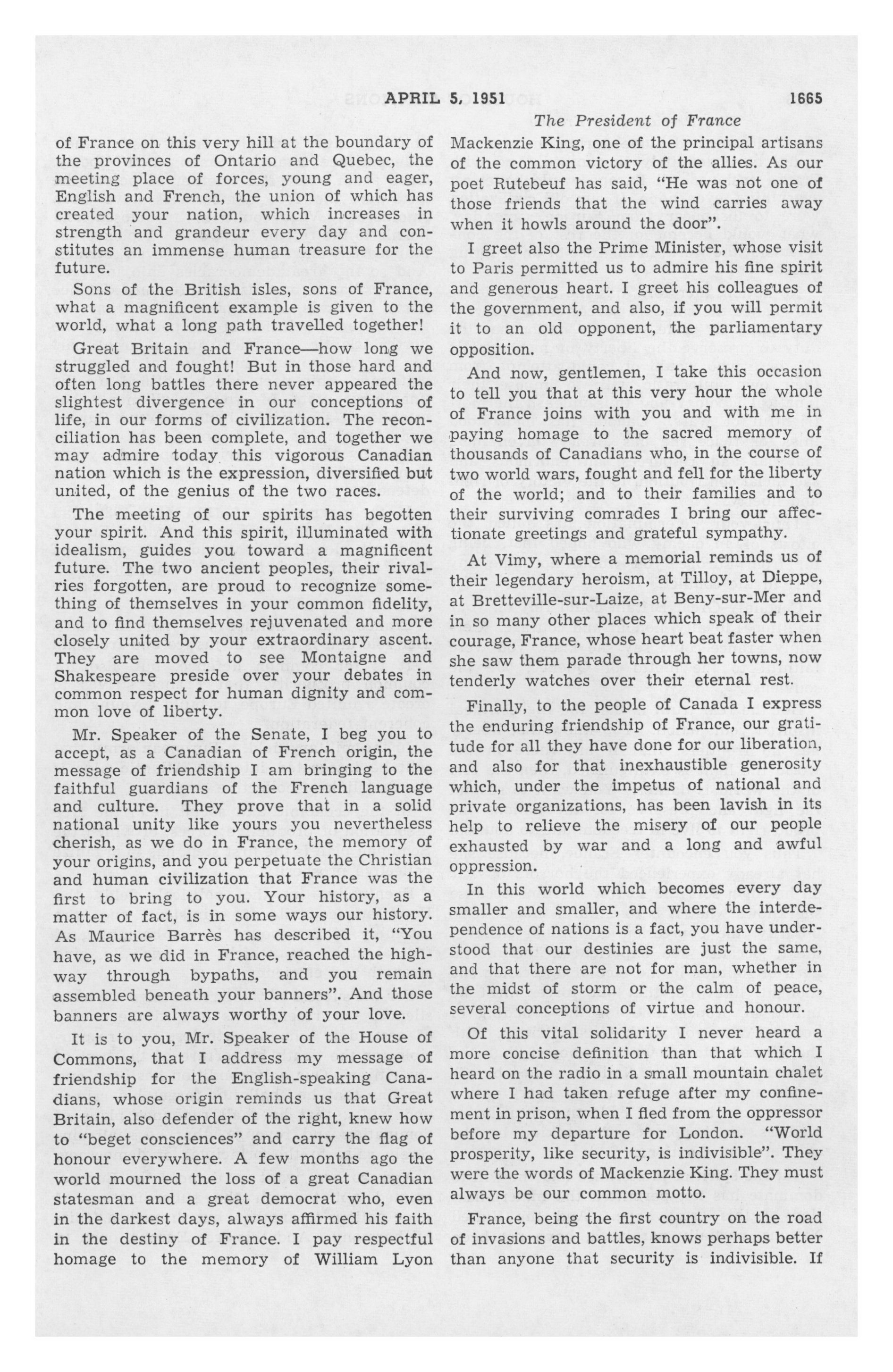 APRIL 5, 1951 1665

The President of France

of France on this very hill at the boundary of the provinces of Ontario and Quebec, the meeting place of forces, young and eager, English and French, the union of which has created your nation, which increases in strength and grandeur every day and constitutes an immense human treasure for the future.

Sons of the British isles, sons of France, what a magnificent example is given to the world, what a long path travelled together!

Great Britain and France—how long we struggled and fought! But in those hard and often long battles there never appeared the slightest divergence in our conceptions of life, in our forms of civilization. The reconciliation has been complete, and together we may admire today this vigorous Canadian nation which is the expression, diversified but united, of the genius of the two races.

The meeting of our spirits has begotten your spirit. And this spirit, illuminated with idealism, guides you toward a magnificent future. The two ancient peoples, their rivalries forgotten, are proud to recognize something of themselves in your common fidelity, and to find themselves rejuvenated and more closely united by your extraordinary ascent. They are moved to see Montaigne and Shakespeare preside over your debates in common respect for human dignity and common love of liberty.

Mr. Speaker of the Senate, I beg you to accept, as a Canadian of French origin, the message of friendship I am bringing to the faithful guardians of the French language and culture. They prove that in a solid national unity like yours you nevertheless cherish, as we do in France, the memory of your origins, and you perpetuate the Christian and human civilization that France was the first to bring to you. Your history, as a matter of fact, is in some ways our history. As Maurice Barrès has described it, "You have, as we did in France, reached the highway through bypaths, and you remain assembled beneath your banners". And those banners are always worthy of your love.

It is to you, Mr. Speaker of the House of Commons, that I address my message of friendship for the English-speaking Canadians, whose origin reminds us that Great Britain, also defender of the right, knew how to "beget consciences" and carry the flag of honour everywhere. A few months ago the world mourned the loss of a great Canadian statesman and a great democrat who, even in the darkest days, always affirmed his faith in the destiny of France. I pay respectful homage to the memory of William Lyon Mackenzie King, one of the principal artisans of the common victory of the allies. As our poet Rutebeuf has said, "He was not one of those friends that the wind carries away when it howls around the door".

I greet also the Prime Minister, whose visit to Paris permitted us to admire his fine spirit and generous heart. I greet his colleagues of the government, and also, if you will permit it to an old opponent, the parliamentary opposition.

And now, gentlemen, I take this occasion to tell you that at this very hour the whole of France joins with you and with me in paying homage to the sacred memory of thousands of Canadians who, in the course of two world wars, fought and fell for the liberty of the world; and to their families and to their surviving comrades I bring our affectionate greetings and grateful sympathy.

At Vimy, where a memorial reminds us of their legendary heroism, at Tilloy, at Dieppe, at Bretteville-sur-Laize, at Beny-sur-Mer and in so many other places which speak of their courage, France, whose heart beat faster when she saw them parade through her towns, now tenderly watches over their eternal rest.

Finally, to the people of Canada I express the enduring friendship of France, our gratitude for all they have done for our liberation, and also for that inexhaustible generosity which, under the impetus of national and private organizations, has been lavish in its help to relieve the misery of our people exhausted by war and a long and awful oppression.

In this world which becomes every day smaller and smaller, and where the interdependence of nations is a fact, you have understood that our destinies are just the same, and that there are not for man, whether in the midst of storm or the calm of peace, several conceptions of virtue and honour.

Of this vital solidarity I never heard a more concise definition than that which I heard on the radio in a small mountain chalet where I had taken refuge after my confinement in prison, when I fled from the oppressor before my departure for London. "World prosperity, like security, is indivisible". They were the words of Mackenzie King. They must always be our common motto.

France, being the first country on the road of invasions and battles, knows perhaps better than anyone that security is indivisible. If